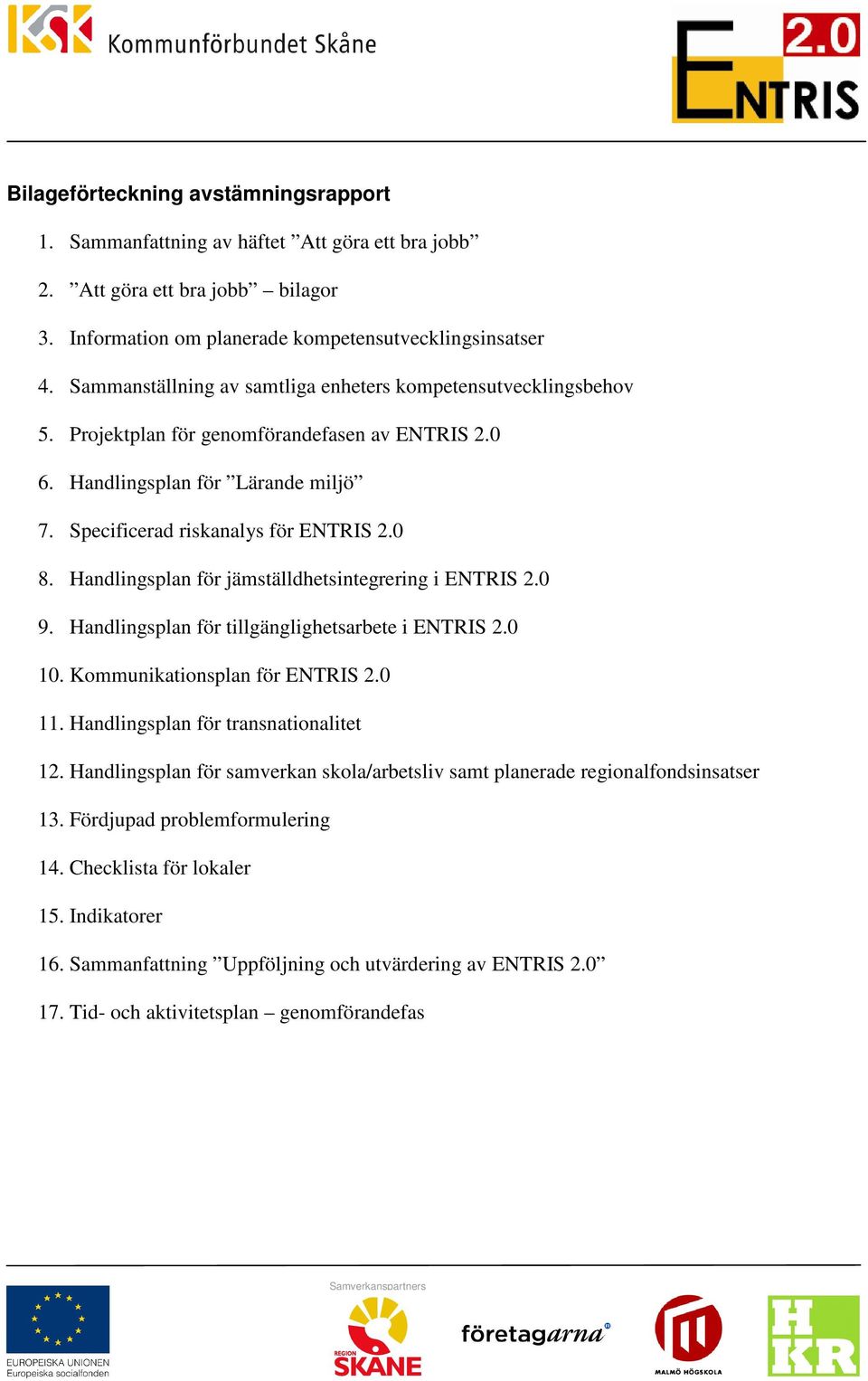 KSK Kommunförbundet Skåne

2.0 ENTRIS

Bilageförteckning avstämningsrapport

1. Sammanfattning av häftet ”Att göra ett bra jobb”
2. ”Att göra ett bra jobb” – bilagor
3. Information om planerade kompetensutvecklingsinsatser
4. Sammanställning av samtliga enheters kompetensutvecklingsbehov
5. Projektplan för genomförandefasen av ENTRIS 2.0
6. Handlingsplan för ”Lärande miljö”
7. Specificerad riskanalys för ENTRIS 2.0
8. Handlingsplan för jämställdhetsintegrering i ENTRIS 2.0
9. Handlingsplan för tillgänglighetsarbete i ENTRIS 2.0
10. Kommunikationsplan för ENTRIS 2.0
11. Handlingsplan för transnationalitet
12. Handlingsplan för samverkan skola/arbetsliv samt planerade regionalfondsinsatser
13. Fördjupad problemformulering
14. Checklista för lokaler
15. Indikatorer
16. Sammanfattning ”Uppföljning och utvärdering av ENTRIS 2.0”
17. Tid- och aktivitetsplan – genomförandefas

EUROPEISKA UNIONEN
Europeiska socialfonden

Samverkanspartners

REGION SKÅNE

företagarna

MALMÖ HÖGSKOLA

HKR